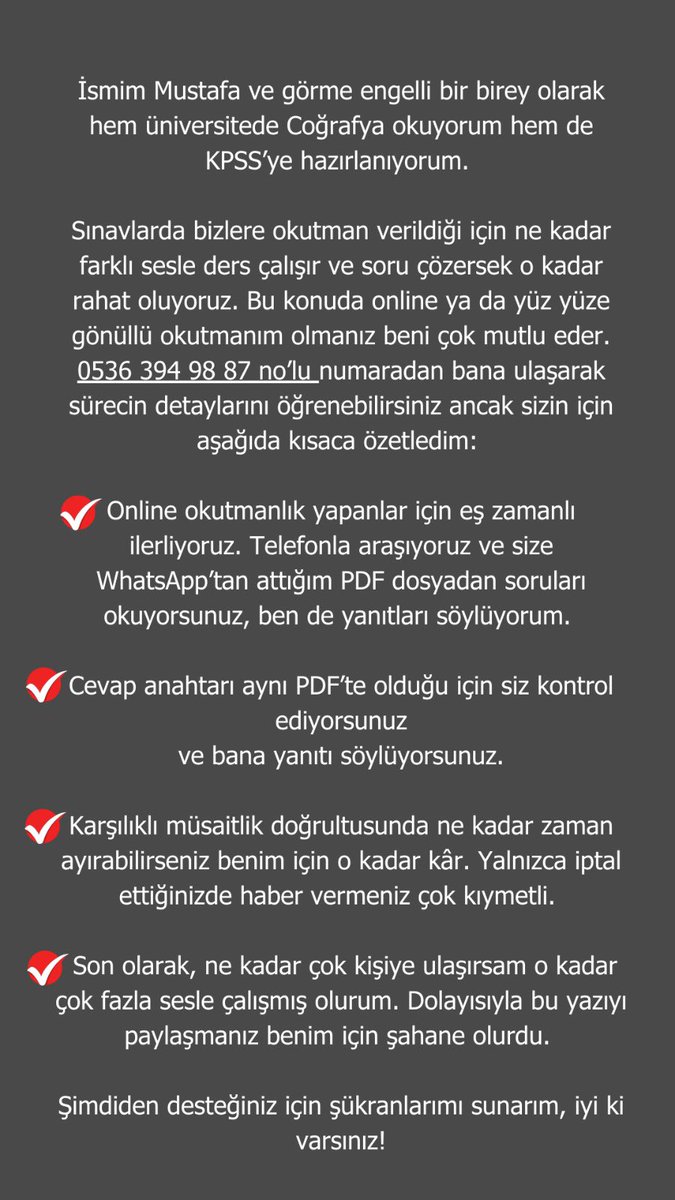 İsmim Mustafa ve görme engelli bir birey olarak hem üniversitede Coğrafya okuyorum hem de KPSS'ye hazırlanıyorum.

Sınavlarda bizlere okutman verildiği için ne kadar farklı sesle ders çalışır ve soru çözersek o kadar rahat oluyoruz. Bu konuda online ya da yüz yüze gönüllü okutmanım olmanız beni çok mutlu eder. 0536 394 98 87 no'lu numaradan bana ulaşarak sürecin detaylarını öğrenebilirsiniz ancak sizin için aşağıda kısaca özetledim:

Online okutmanlık yapanlar için eş zamanlı ilerliyoruz. Telefonla araşıyoruz ve size WhatsApp'tan attığım PDF dosyadan soruları okuyorsunuz, ben de yanıtları söylüyorum.

Cevap anahtarı aynı PDF'te olduğu için siz kontrol ediyorsunuz
ve bana yanıtı söylüyorsunuz.

Karşılıklı müsaitlik doğrultusunda ne kadar zaman ayırabilirseniz benim için o kadar kâr. Yalnızca iptal ettiğinizde haber vermeniz çok kıymetli.

Son olarak, ne kadar çok kişiye ulaşırsam o kadar çok fazla sesle çalışmış olurum. Dolayısıyla bu yazıyı paylaşmanız benim için şahane olurdu.

Şimdiden desteğiniz için şükranlarımı sunarım, iyi ki varsınız!